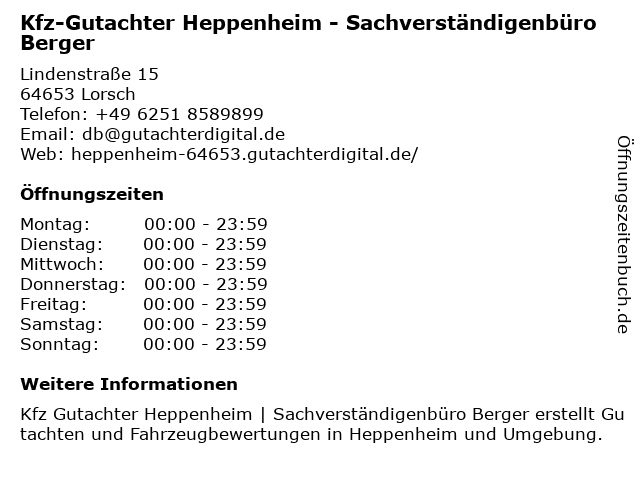 Kfz-Gutachter Heppenheim - Sachverständigenbüro Berger

Lindenstraße 15
64653 Lorsch
Telefon: +49 6251 8589899
Email: db@gutachterdigital.de
Web: heppenheim-64653.gutachterdigital.de/

Öffnungszeiten

Montag: 00:00 - 23:59
Dienstag: 00:00 - 23:59
Mittwoch: 00:00 - 23:59
Donnerstag: 00:00 - 23:59
Freitag: 00:00 - 23:59
Samstag: 00:00 - 23:59
Sonntag: 00:00 - 23:59

Weitere Informationen

Kfz Gutachter Heppenheim | Sachverständigenbüro Berger erstellt Gutachten und Fahrzeugbewertungen in Heppenheim und Umgebung.

Öffnungszeitenbuch.de